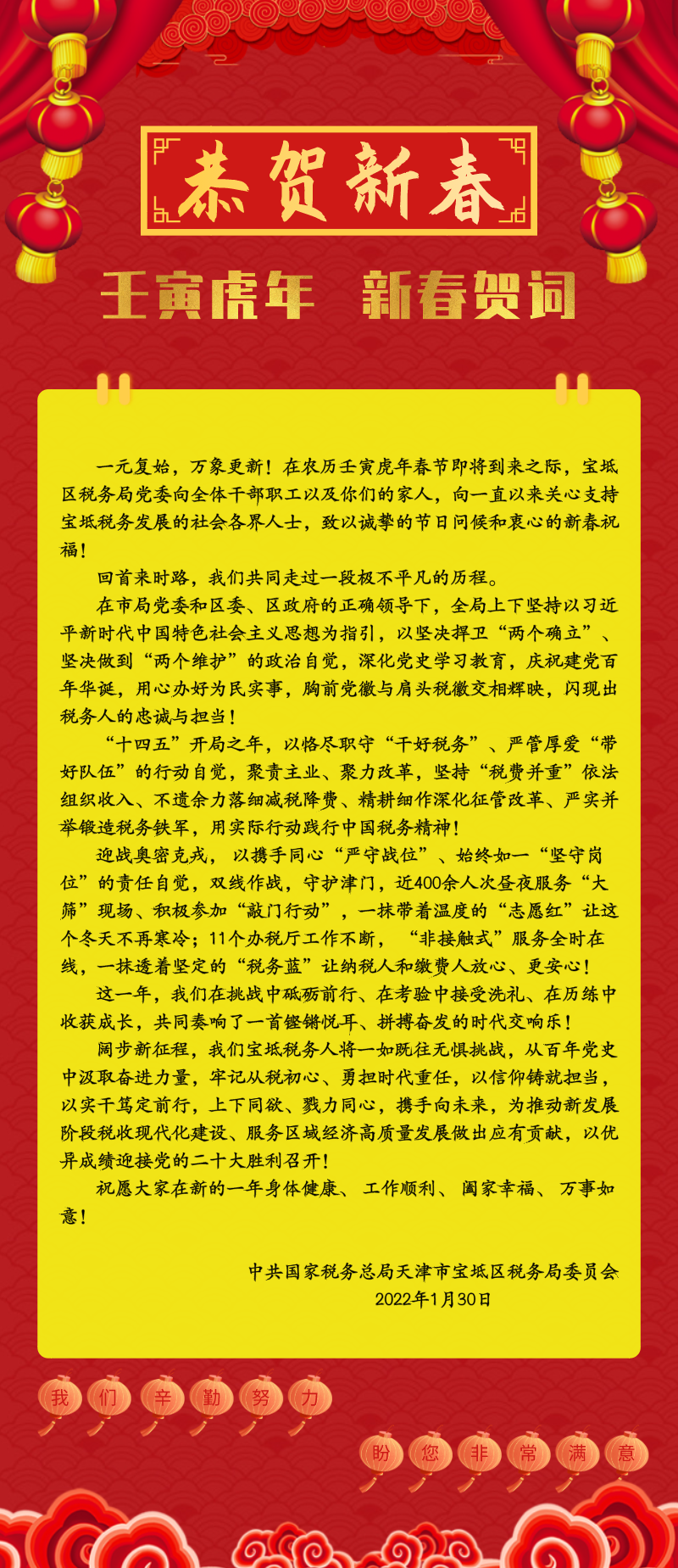 恭贺新春

壬寅虎年　新春贺词

一元复始，万象更新！在农历壬寅虎年春节即将到来之际，宝坻区税务局党委向全体干部职工以及你们的家人，向一直以来关心支持宝坻税务发展的社会各界人士，致以诚挚的节日问候和衷心的新春祝福！

回首来时路，我们共同走过一段极不平凡的历程。

在市局党委和区委、区政府的正确领导下，全局上下坚持以习近平新时代中国特色社会主义思想为指引，以坚决捍卫“两个确立”、坚决做到“两个维护”的政治自觉，深化党史学习教育，庆祝建党百年华诞，用心办好为民实事，胸前党徽与肩头税徽交相辉映，闪现出税务人的忠诚与担当！

“十四五”开局之年，以恪尽职守“干好税务”、严管厚爱“带好队伍”的行动自觉，聚责主业、聚力改革，坚持“税费并重”依法组织收入、不遗余力落细减税降费、精耕细作深化征管改革、严实并举锻造税务铁军，用实际行动践行中国税务精神！

迎战奥密克戎，以携手同心“严守战位”、始终如一“坚守岗位”的责任自觉，双线作战，守护津门，近400余人次昼夜服务“大筛”现场、积极参加“敲门行动”，一抹带着温度的“志愿红”让这个冬天不再寒冷；11个办税厅工作不断，“非接触式”服务全时在线，一抹透着坚定的“税务蓝”让纳税人和缴费人放心、更安心！

这一年，我们在挑战中砥砺前行、在考验中接受洗礼、在历练中收获成长，共同奏响了一首铿锵悦耳、拼搏奋发的时代交响乐！

阔步新征程，我们宝坻税务人将一如既往无惧挑战，从百年党史中汲取奋进力量，牢记从税初心、勇担时代重任，以信仰铸就担当，以实干笃定前行，上下同欲、戮力同心，携手向未来，为推动新发展阶段税收现代化建设、服务区域经济高质量发展做出应有贡献，以优异成绩迎接党的二十大胜利召开！

祝愿大家在新的一年身体健康、工作顺利、阖家幸福、万事如意！

中共国家税务总局天津市宝坻区税务局委员会
2022年1月30日

我们辛勤努力

盼您非常满意